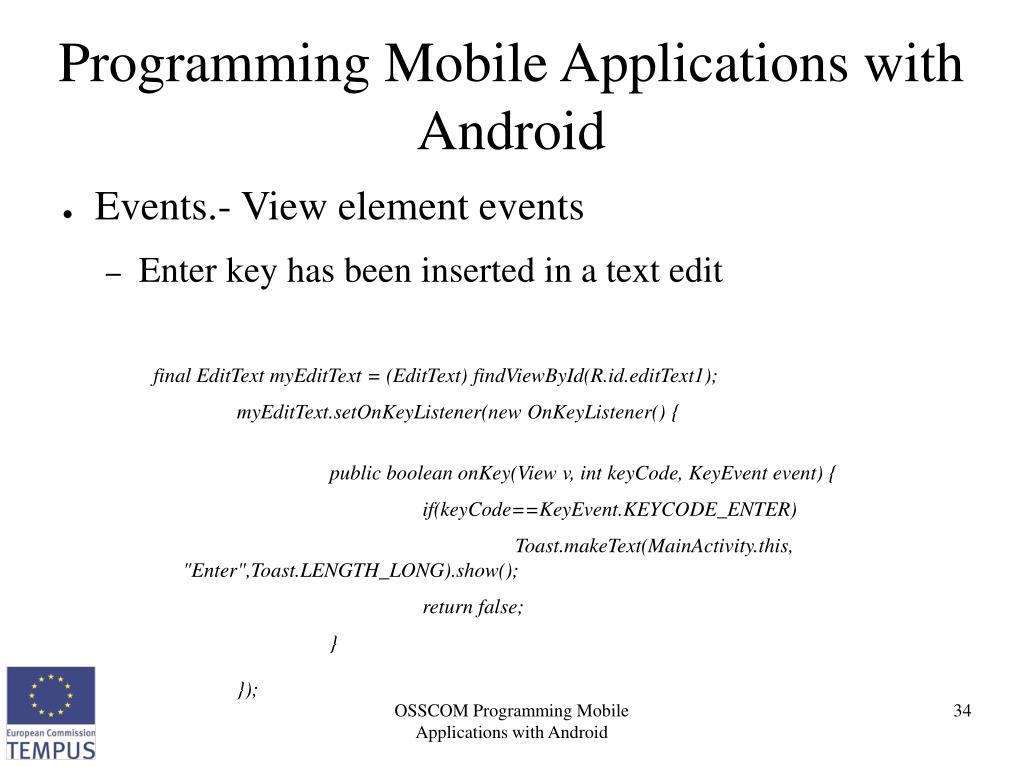 Programming Mobile Applications with Android

● Events.- View element events

– Enter key has been inserted in a text edit

final EditText myEditText = (EditText) findViewById(R.id.editText1);

myEditText.setOnKeyListener(new OnKeyListener() {

public boolean onKey(View v, int keyCode, KeyEvent event) {

if(keyCode==KeyEvent.KEYCODE_ENTER)

Toast.makeText(MainActivity.this, "Enter",Toast.LENGTH_LONG).show();

return false;

}

});

European Commission
TEMPUS

OSSCOM Programming Mobile Applications with Android

34